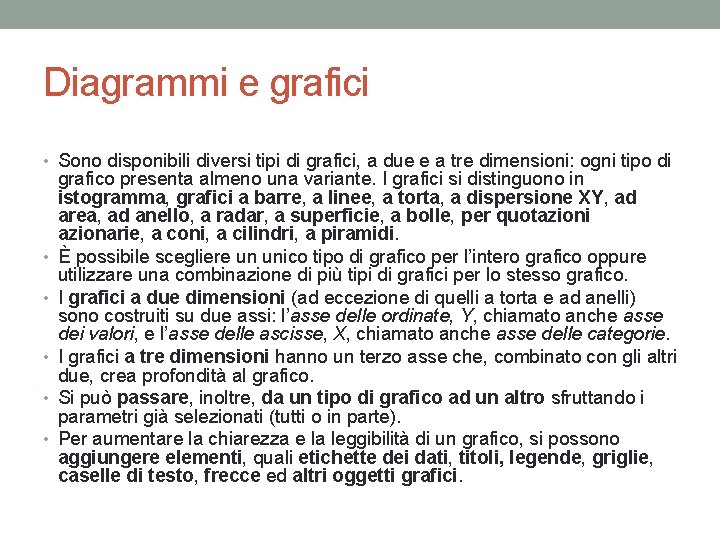 Diagrammi e grafici

• Sono disponibili diversi tipi di grafici, a due e a tre dimensioni: ogni tipo di grafico presenta almeno una variante. I grafici si distinguono in istogramma, grafici a barre, a linee, a torta, a dispersione XY, ad area, ad anello, a radar, a superficie, a bolle, per quotazioni azionarie, a coni, a cilindri, a piramidi.
• È possibile scegliere un unico tipo di grafico per l'intero grafico oppure utilizzare una combinazione di più tipi di grafici per lo stesso grafico.
• I grafici a due dimensioni (ad eccezione di quelli a torta e ad anelli) sono costruiti su due assi: l'asse delle ordinate, Y, chiamato anche asse dei valori, e l'asse delle ascisse, X, chiamato anche asse delle categorie.
• I grafici a tre dimensioni hanno un terzo asse che, combinato con gli altri due, crea profondità al grafico.
• Si può passare, inoltre, da un tipo di grafico ad un altro sfruttando i parametri già selezionati (tutti o in parte).
• Per aumentare la chiarezza e la leggibilità di un grafico, si possono aggiungere elementi, quali etichette dei dati, titoli, legende, griglie, caselle di testo, frecce ed altri oggetti grafici.